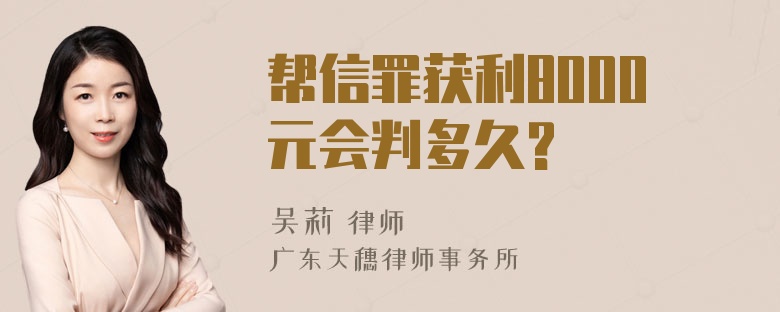 帮信罪获利8000元会判多久?

吴莉 律师
广东天穗律师事务所